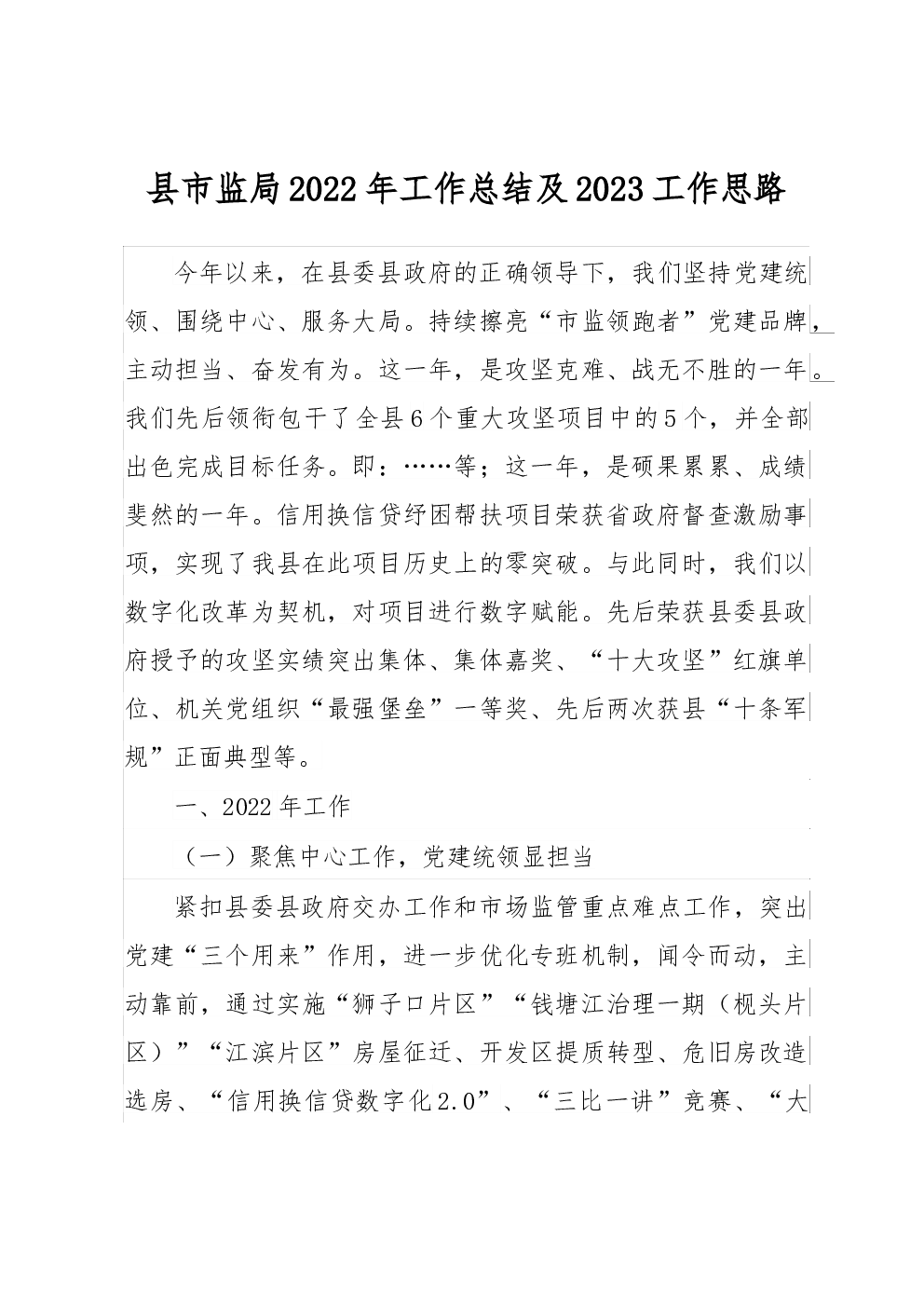 县市监局2022年工作总结及2023工作思路

今年以来，在县委县政府的正确领导下，我们坚持党建统领、围绕中心、服务大局。持续擦亮“市监领跑者”党建品牌，主动担当、奋发有为。这一年，是攻坚克难、战无不胜的一年。我们先后领衔包干了全县6个重大攻坚项目中的5个，并全部出色完成目标任务。即：……等；这一年，是硕果累累、成绩斐然的一年。信用换信贷纾困帮扶项目荣获省政府督查激励事项，实现了我县在此项目历史上的零突破。与此同时，我们以数字化改革为契机，对项目进行数字赋能。先后荣获县委县政府授予的攻坚实绩突出集体、集体嘉奖、“十大攻坚”红旗单位、机关党组织“最强堡垒”一等奖、先后两次获县“十条军规”正面典型等。

一、2022年工作

（一）聚焦中心工作，党建统领显担当

紧扣县委县政府交办工作和市场监管重点难点工作，突出党建“三个用来”作用，进一步优化专班机制，闻令而动，主动靠前，通过实施“狮子口片区”“钱塘江治理一期（枧头片区）”“江滨片区”房屋征迁、开发区提质转型、危旧房改造选房、“信用换信贷数字化2.0”、“三比一讲”竞赛、“大